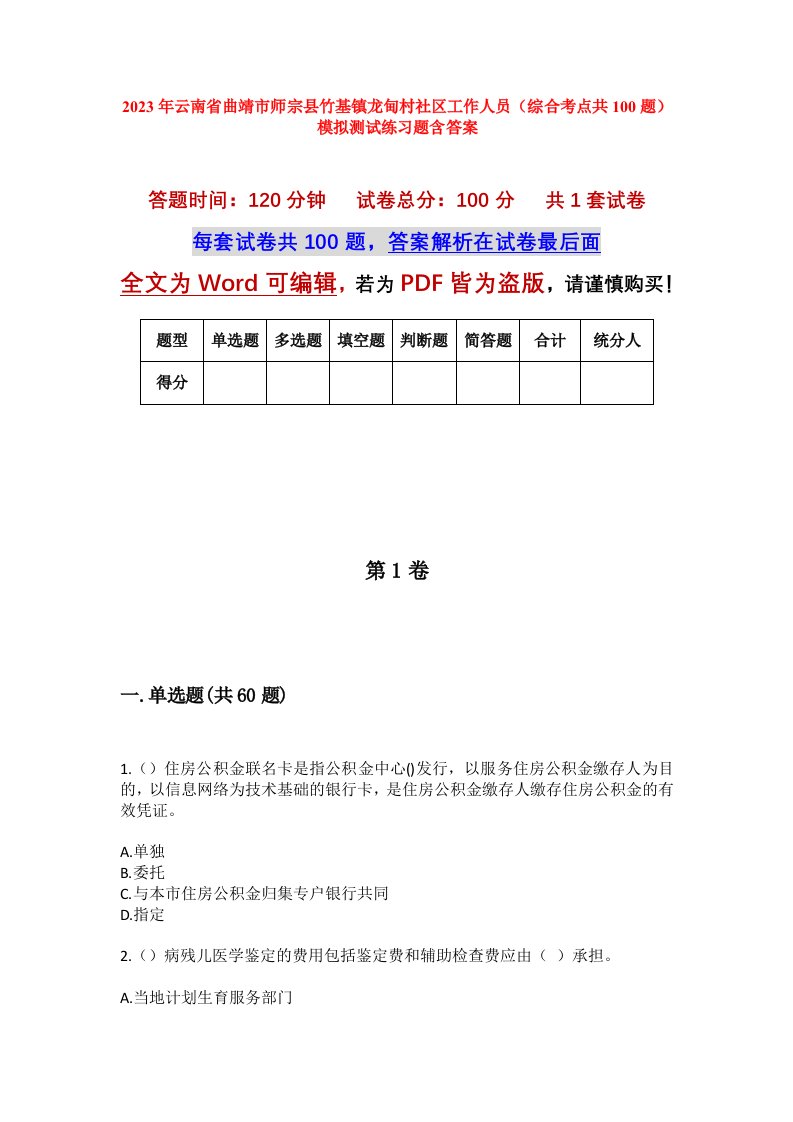 2023年云南省曲靖市师宗县竹基镇龙甸村社区工作人员（综合考点共100题）模拟测试练习题含答案

答题时间：120分钟　试卷总分：100分　共1套试卷

每套试卷共100题，答案解析在试卷最后面

全文为Word可编辑，若为PDF皆为盗版，请谨慎购买！

| 题型 | 单选题 | 多选题 | 填空题 | 判断题 | 简答题 | 合计 | 统分人 |
|---|---|---|---|---|---|---|---|
| 得分 | | | | | | | |

第1卷

一.单选题(共60题)

1.（）住房公积金联名卡是指公积金中心()发行，以服务住房公积金缴存人为目的，以信息网络为技术基础的银行卡，是住房公积金缴存人缴存住房公积金的有效凭证。

A.单独
B.委托
C.与本市住房公积金归集专户银行共同
D.指定

2.（）病残儿医学鉴定的费用包括鉴定费和辅助检查费应由（ ）承担。

A.当地计划生育服务部门